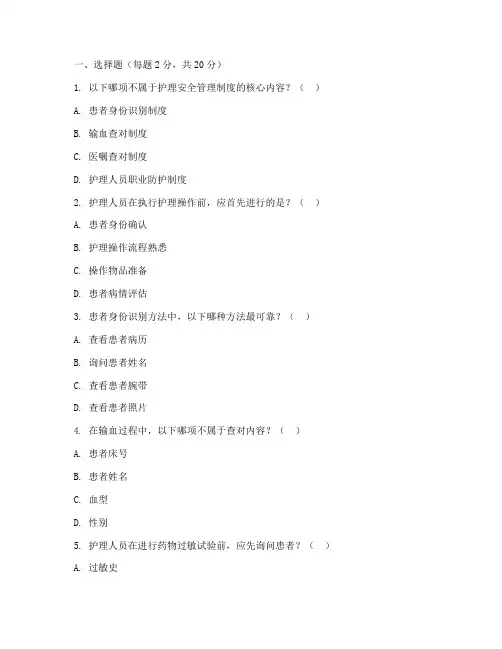 一、选择题（每题 2 分，共 20 分）

1. 以下哪项不属于护理安全管理制度的核心内容？（ ）

A. 患者身份识别制度

B. 输血查对制度

C. 医嘱查对制度

D. 护理人员职业防护制度

2. 护理人员在执行护理操作前，应首先进行的是？（ ）

A. 患者身份确认

B. 护理操作流程熟悉

C. 操作物品准备

D. 患者病情评估

3. 患者身份识别方法中，以下哪种方法最可靠？（ ）

A. 查看患者病历

B. 询问患者姓名

C. 查看患者腕带

D. 查看患者照片

4. 在输血过程中，以下哪项不属于查对内容？（ ）

A. 患者床号

B. 患者姓名

C. 血型

D. 性别

5. 护理人员在进行药物过敏试验前，应先询问患者？（ ）

A. 过敏史